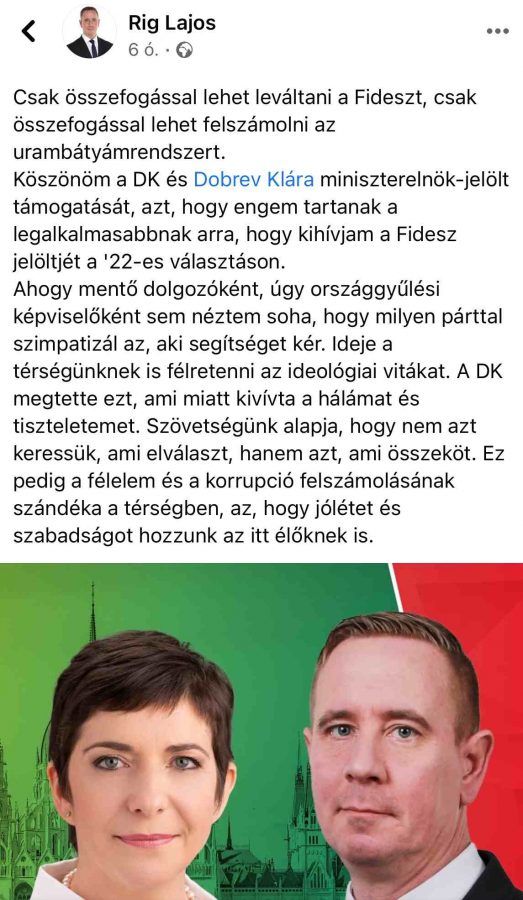 Rig Lajos
6 ó. ·

Csak összefogással lehet leváltani a Fideszt, csak összefogással lehet felszámolni az urambátyámrendszert.
Köszönöm a DK és Dobrev Klára miniszterelnök-jelölt támogatását, azt, hogy engem tartanak a legalkalmasabbnak arra, hogy kihívjam a Fidesz jelöltjét a '22-es választáson.
Ahogy mentő dolgozóként, úgy országgyűlési képviselőként sem néztem soha, hogy milyen párttal szimpatizál az, aki segítséget kér. Ideje a térségünknek is félretenni az ideológiai vitákat. A DK megtette ezt, ami miatt kivívta a hálámat és tiszteletemet. Szövetségünk alapja, hogy nem azt keressük, ami elválaszt, hanem azt, ami összeköt. Ez pedig a félelem és a korrupció felszámolásának szándéka a térségben, az, hogy jólétet és szabadságot hozzunk az itt élőknek is.